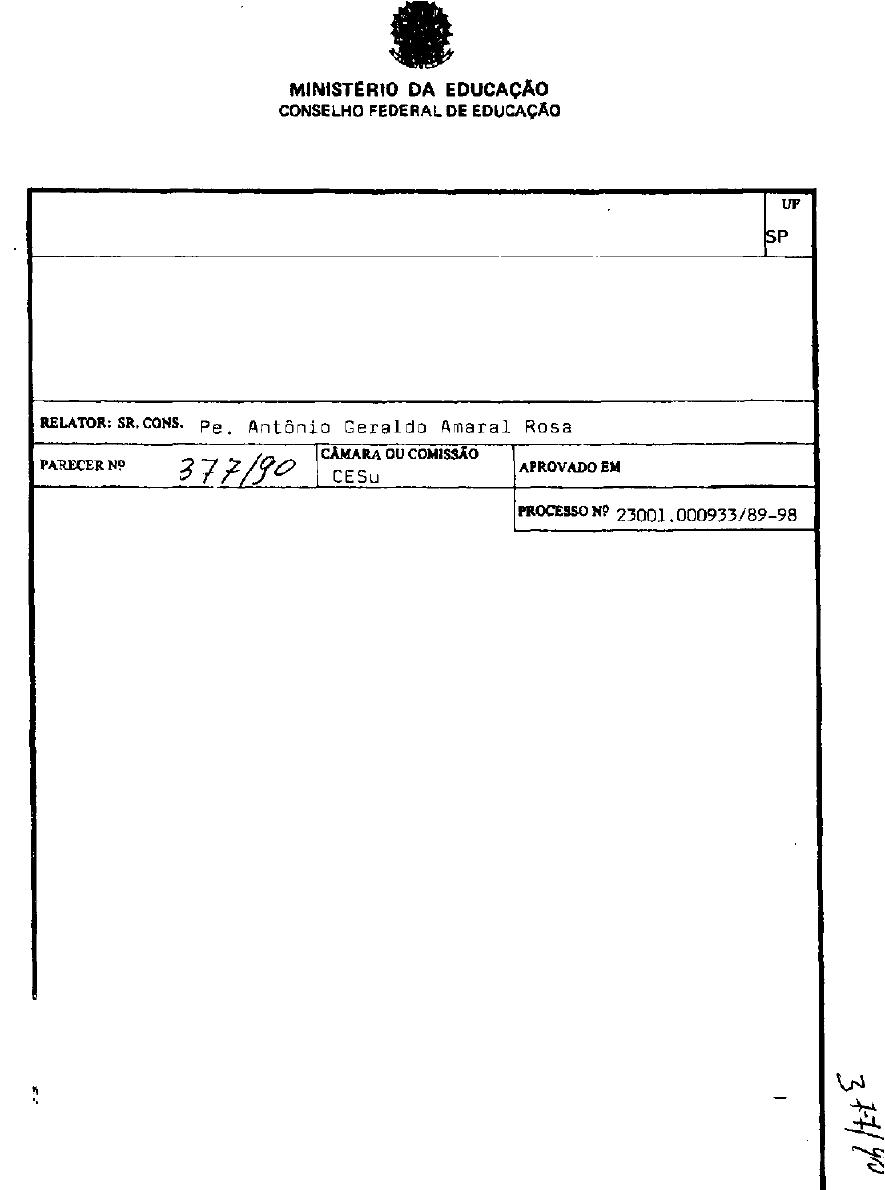 MINISTÉRIO DA EDUCAÇÃO
CONSELHO FEDERAL DE EDUCAÇÃO

UF
SP

RELATOR: SR. CONS. Pe. Antônio Geraldo Amaral Rosa

PARECER Nº 377/90

CÂMARA OU COMISSÃO
CESu

APROVADO EM

PROCESSO Nº 23001.000933/89-98

377/90